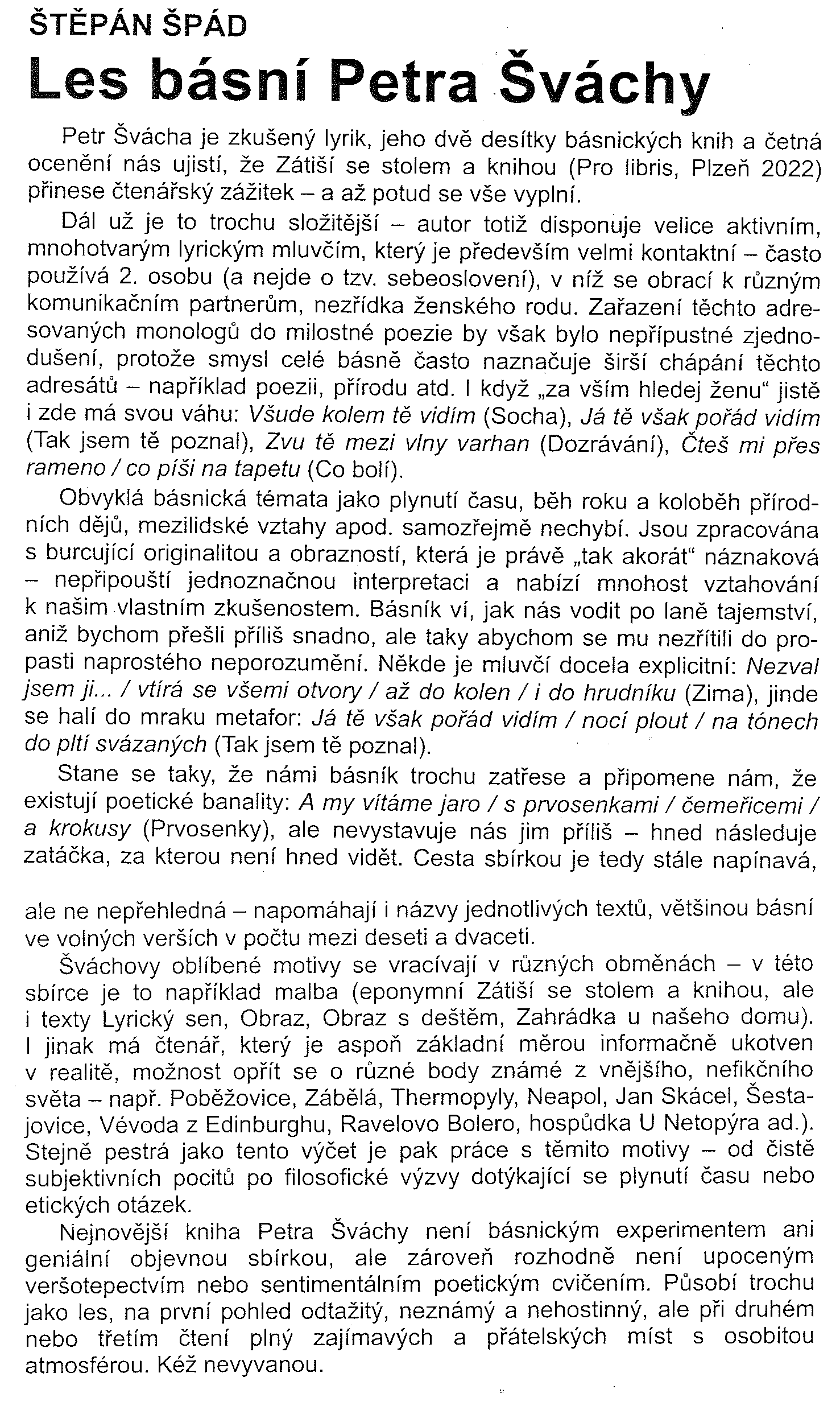 ŠTĚPÁN ŠPÁD
Les básní Petra Šváchy

Petr Švácha je zkušený lyrik, jeho dvě desítky básnických knih a četná ocenění nás ujistí, že Zátiší se stolem a knihou (Pro libris, Plzeň 2022) přinese čtenářský zážitek – a až potud se vše vyplní.

Dál už je to trochu složitější – autor totiž disponuje velice aktivním, mnohotvarým lyrickým mluvčím, který je především velmi kontaktní – často používá 2. osobu (a nejde o tzv. sebeoslovení), v níž se obrací k různým komunikačním partnerům, nezřídka ženského rodu. Zařazení těchto adresovaných monologů do milostné poezie by však bylo nepřípustné zjednodušení, protože smysl celé básně často naznačuje širší chápání těchto adresátů – například poezii, přírodu atd. I když „za vším hledej ženu“ jistě i zde má svou váhu: Všude kolem tě vidím (Socha), Já tě však pořád vidím (Tak jsem tě poznal), Zvu tě mezi vlny varhan (Dozrávání), Čteš mi přes rameno / co píši na tapetu (Co bolí).

Obvyklá básnická témata jako plynutí času, běh roku a koloběh přírodních dějů, mezilidské vztahy apod. samozřejmě nechybí. Jsou zpracována s burcující originalitou a obrazností, která je právě „tak akorát“ náznaková – nepřipouští jednoznačnou interpretaci a nabízí mnohost vztahování k našim vlastním zkušenostem. Básník ví, jak nás vodit po laně tajemství, aniž bychom přešli příliš snadno, ale taky abychom se mu nezřítili do propasti naprostého neporozumění. Někde je mluvčí docela explicitní: Nezval jsem ji... / vtírá se všemi otvory / až do kolen / i do hrudníku (Zima), jinde se halí do mraku metafor: Já tě však pořád vidím / nocí plout / na tónech do pltí svázaných (Tak jsem tě poznal).

Stane se taky, že námi básník trochu zatřese a připomene nám, že existují poetické banality: A my vítáme jaro / s prvosenkami / čemeřicemi / a krokusy (Prvosenky), ale nevystavuje nás jim příliš – hned následuje zatáčka, za kterou není hned vidět. Cesta sbírkou je tedy stále napínavá, ale ne nepřehledná – napomáhají i názvy jednotlivých textů, většinou básní ve volných verších v počtu mezi deseti a dvaceti.

Šváchovy oblíbené motivy se vracívají v různých obměnách – v této sbírce je to například malba (eponymní Zátiší se stolem a knihou, ale i texty Lyrický sen, Obraz, Obraz s deštěm, Zahrádka u našeho domu). I jinak má čtenář, který je aspoň základní měrou informačně ukotven v realitě, možnost opřít se o různé body známé z vnějšího, nefikčního světa – např. Poběžovice, Zábělá, Thermopyly, Neapol, Jan Skácel, Šestajovice, Vévoda z Edinburghu, Ravelovo Bolero, hospůdka U Netopýra ad.). Stejně pestrá jako tento výčet je pak práce s těmito motivy – od čistě subjektivních pocitů po filosofické výzvy dotýkající se plynutí času nebo etických otázek.

Nejnovější kniha Petra Šváchy není básnickým experimentem ani geniální objevnou sbírkou, ale zároveň rozhodně není upoceným veršotepectvím nebo sentimentálním poetickým cvičením. Působí trochu jako les, na první pohled odtažitý, neznámý a nehostinný, ale při druhém nebo třetím čtení plný zajímavých a přátelských míst s osobitou atmosférou. Kéž nevyvanou.